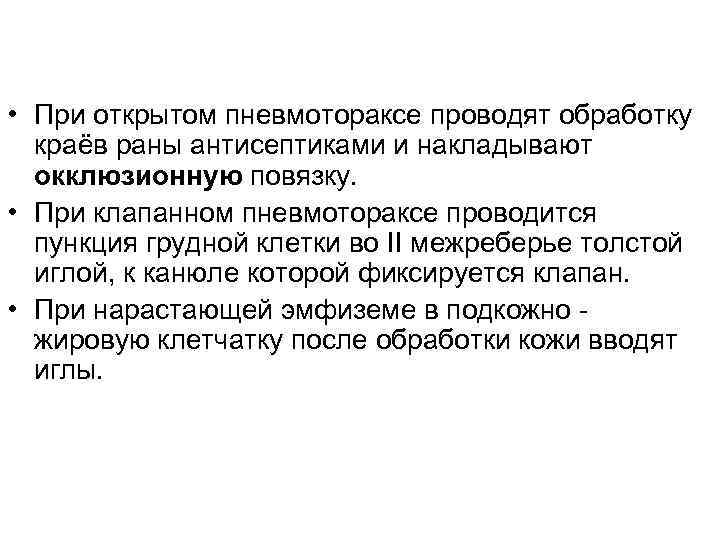 • При открытом пневмотораксе проводят обработку краёв раны антисептиками и накладывают окклюзионную повязку.
• При клапанном пневмотораксе проводится пункция грудной клетки во II межреберье толстой иглой, к канюле которой фиксируется клапан.
• При нарастающей эмфиземе в подкожно - жировую клетчатку после обработки кожи вводят иглы.